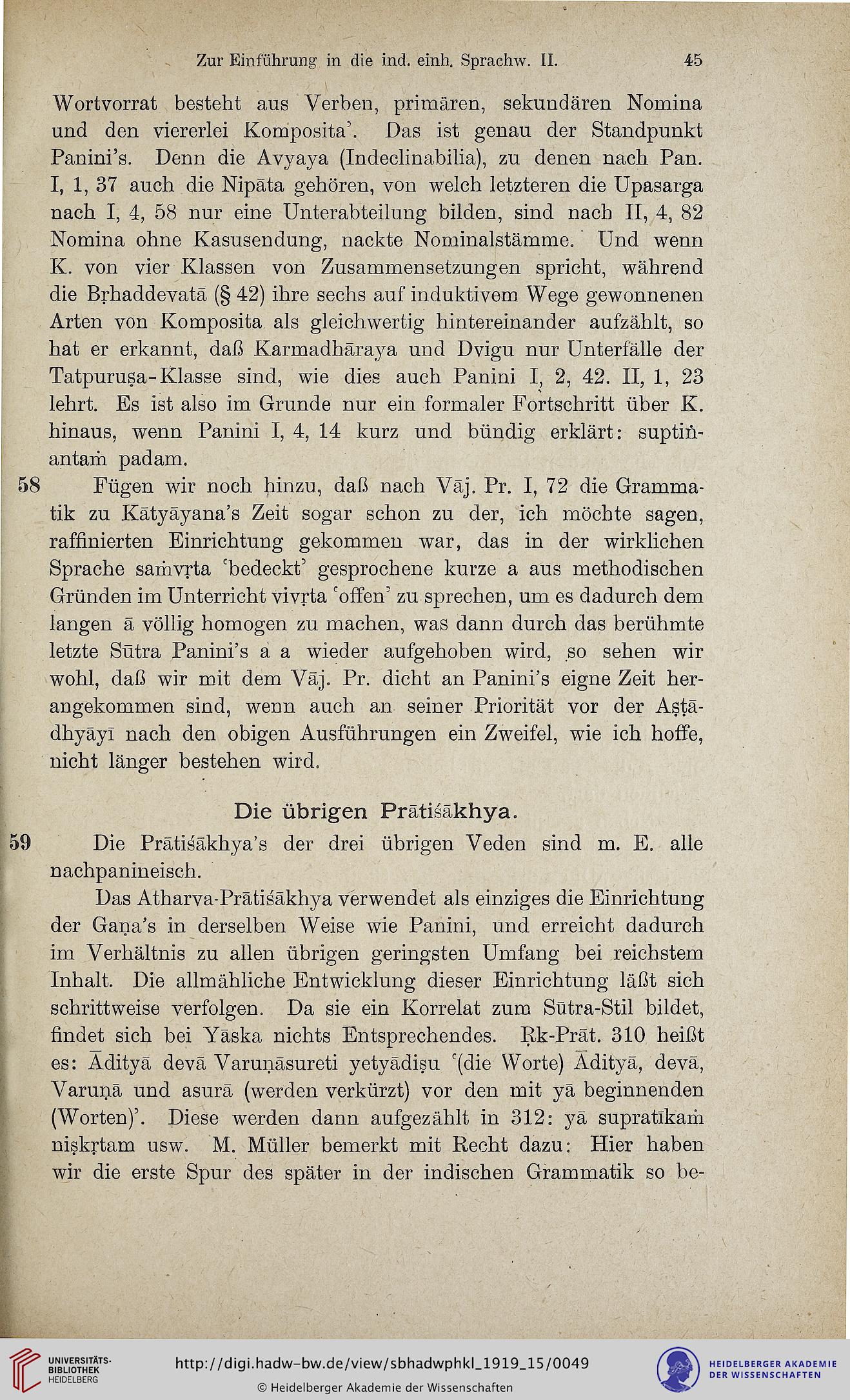 Zur Einführung in die ind. einh. Sprachw. II. 45

Wortvorrat besteht aus Verben, primären, sekundären Nomina und den viererlei Komposita'. Das ist genau der Standpunkt Panini's. Denn die Avyaya (Indeclinabilia), zu denen nach Pan. I, 1, 37 auch die Nipāta gehören, von welch letzteren die Upasarga nach I, 4, 58 nur eine Unterabteilung bilden, sind nach II, 4, 82 Nomina ohne Kasusendung, nackte Nominalstämme. Und wenn K. von vier Klassen von Zusammensetzungen spricht, während die Bṛhaddevatā (§ 42) ihre sechs auf induktivem Wege gewonnenen Arten von Komposita als gleichwertig hintereinander aufzählt, so hat er erkannt, daß Karmadhāraya und Dvigu nur Unterfälle der Tatpuruṣa-Klasse sind, wie dies auch Panini I, 2, 42. II, 1, 23 lehrt. Es ist also im Grunde nur ein formaler Fortschritt über K. hinaus, wenn Panini I, 4, 14 kurz und bündig erklärt: suptiṅantaṁ padam.

58 Fügen wir noch hinzu, daß nach Vāj. Pr. I, 72 die Grammatik zu Kātyāyana's Zeit sogar schon zu der, ich möchte sagen, raffinierten Einrichtung gekommen war, das in der wirklichen Sprache saṁvṛta 'bedeckt' gesprochene kurze a aus methodischen Gründen im Unterricht vivṛta 'offen' zu sprechen, um es dadurch dem langen ā völlig homogen zu machen, was dann durch das berühmte letzte Sūtra Panini's a a wieder aufgehoben wird, so sehen wir wohl, daß wir mit dem Vāj. Pr. dicht an Panini's eigne Zeit herangekommen sind, wenn auch an seiner Priorität vor der Aṣṭādhyāyī nach den obigen Ausführungen ein Zweifel, wie ich hoffe, nicht länger bestehen wird.

Die übrigen Prātiśākhya.

59 Die Prātiśākhya's der drei übrigen Veden sind m. E. alle nachpanineisch.

Das Atharva-Prātiśākhya verwendet als einziges die Einrichtung der Gaṇa's in derselben Weise wie Panini, und erreicht dadurch im Verhältnis zu allen übrigen geringsten Umfang bei reichstem Inhalt. Die allmähliche Entwicklung dieser Einrichtung läßt sich schrittweise verfolgen. Da sie ein Korrelat zum Sūtra-Stil bildet, findet sich bei Yāska nichts Entsprechendes. Ṛk-Prāt. 310 heißt es: Ādityā devā Varuṇāsureti yetyādiṣu '(die Worte) Ādityā, devā, Varuṇā und asurā (werden verkürzt) vor den mit yā beginnenden (Worten)'. Diese werden dann aufgezählt in 312: yā supratīkaṁ niṣkṛtam usw. M. Müller bemerkt mit Recht dazu: Hier haben wir die erste Spur des später in der indischen Grammatik so be-

UNIVERSITÄTS-BIBLIOTHEK HEIDELBERG
http://digi.hadw-bw.de/view/sbhadwphkl_1919_15/0049
© Heidelberger Akademie der Wissenschaften
HEIDELBERGER AKADEMIE DER WISSENSCHAFTEN